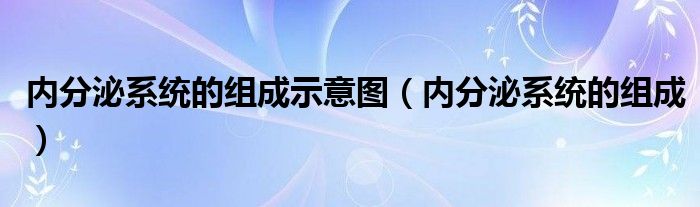 内分泌系统的组成示意图（内分泌系统的组成）